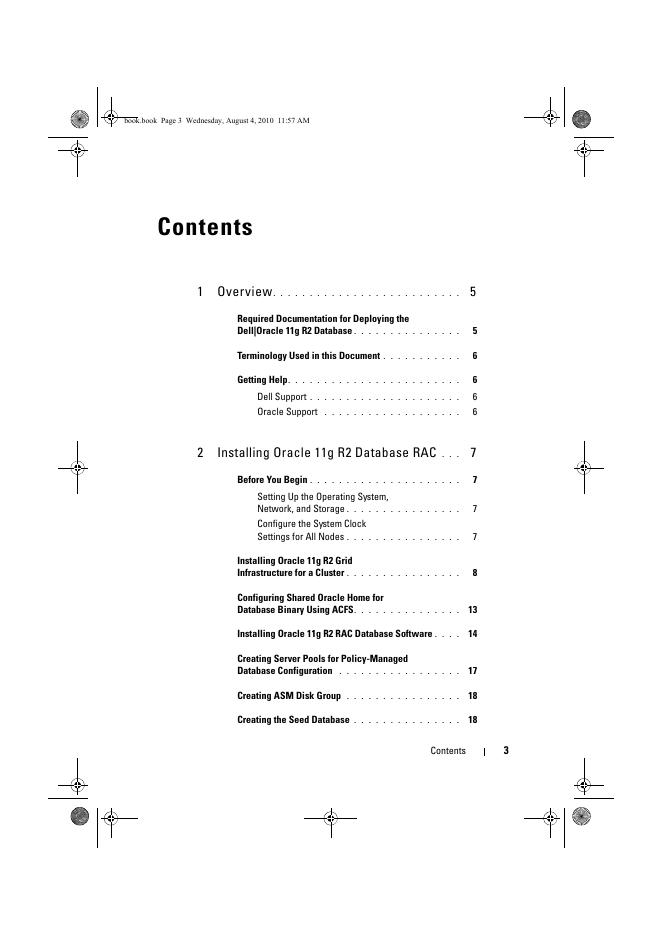 book.book Page 3 Wednesday, August 4, 2010 11:57 AM

Contents

1 Overview. . . . . . . . . . . . . . . . . . . . . . . . . 5

Required Documentation for Deploying the Dell|Oracle 11g R2 Database . . . . . . . . . . . . . . . 5

Terminology Used in this Document . . . . . . . . . . . 6

Getting Help. . . . . . . . . . . . . . . . . . . . . . . . 6

Dell Support . . . . . . . . . . . . . . . . . . . . . 6

Oracle Support . . . . . . . . . . . . . . . . . . . 6

2 Installing Oracle 11g R2 Database RAC . . . 7

Before You Begin . . . . . . . . . . . . . . . . . . . . . 7

Setting Up the Operating System, Network, and Storage . . . . . . . . . . . . . . . . 7

Configure the System Clock Settings for All Nodes . . . . . . . . . . . . . . . . 7

Installing Oracle 11g R2 Grid Infrastructure for a Cluster . . . . . . . . . . . . . . . . 8

Configuring Shared Oracle Home for Database Binary Using ACFS. . . . . . . . . . . . . . . 13

Installing Oracle 11g R2 RAC Database Software . . . . 14

Creating Server Pools for Policy-Managed Database Configuration . . . . . . . . . . . . . . . . . 17

Creating ASM Disk Group . . . . . . . . . . . . . . . . 18

Creating the Seed Database . . . . . . . . . . . . . . . 18

Contents | 3